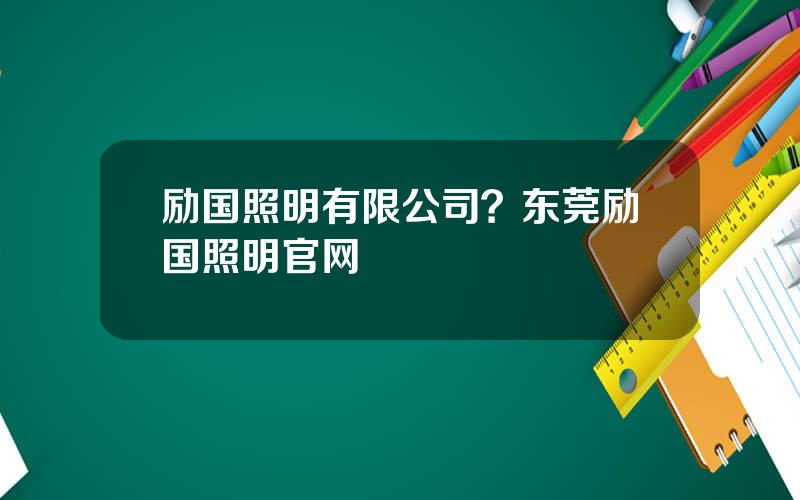 励国照明有限公司？东莞励国照明官网